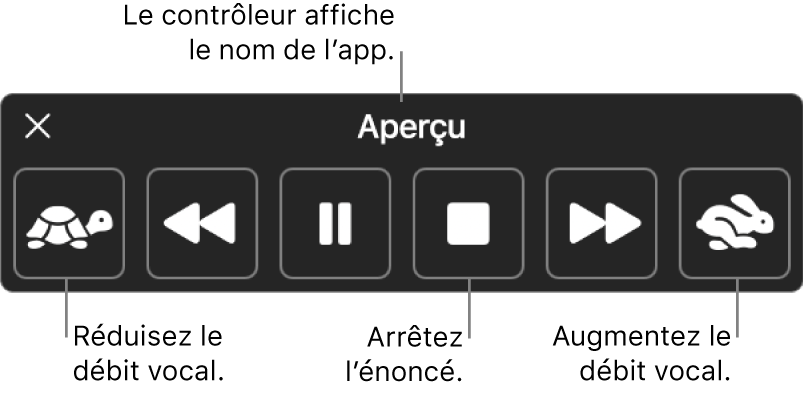 Le contrôleur affiche le nom de l’app.

Aperçu

Réduisez le débit vocal.

Arrêtez l’énoncé.

Augmentez le débit vocal.